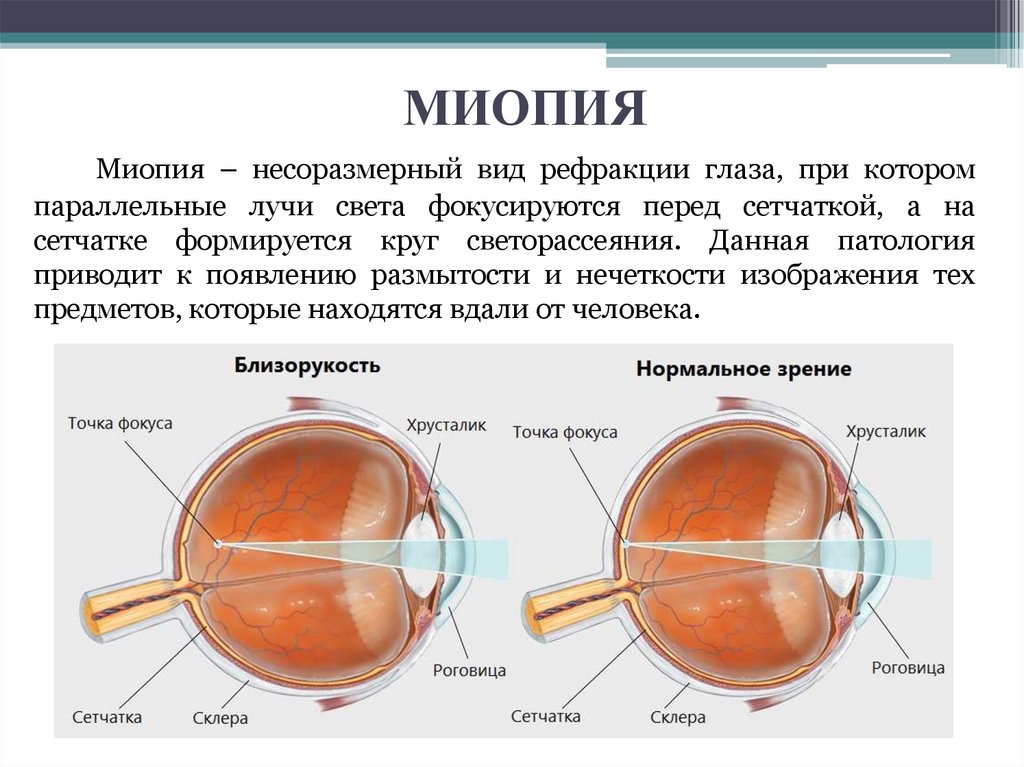 МИОПИЯ

Миопия – несоразмерный вид рефракции глаза, при котором параллельные лучи света фокусируются перед сетчаткой, а на сетчатке формируется круг светорассеяния. Данная патология приводит к появлению размытости и нечеткости изображения тех предметов, которые находятся вдали от человека.

Близорукость

Точка фокуса

Хрусталик

Роговица

Сетчатка

Склера

Нормальное зрение

Точка фокуса

Хрусталик

Роговица

Сетчатка

Склера